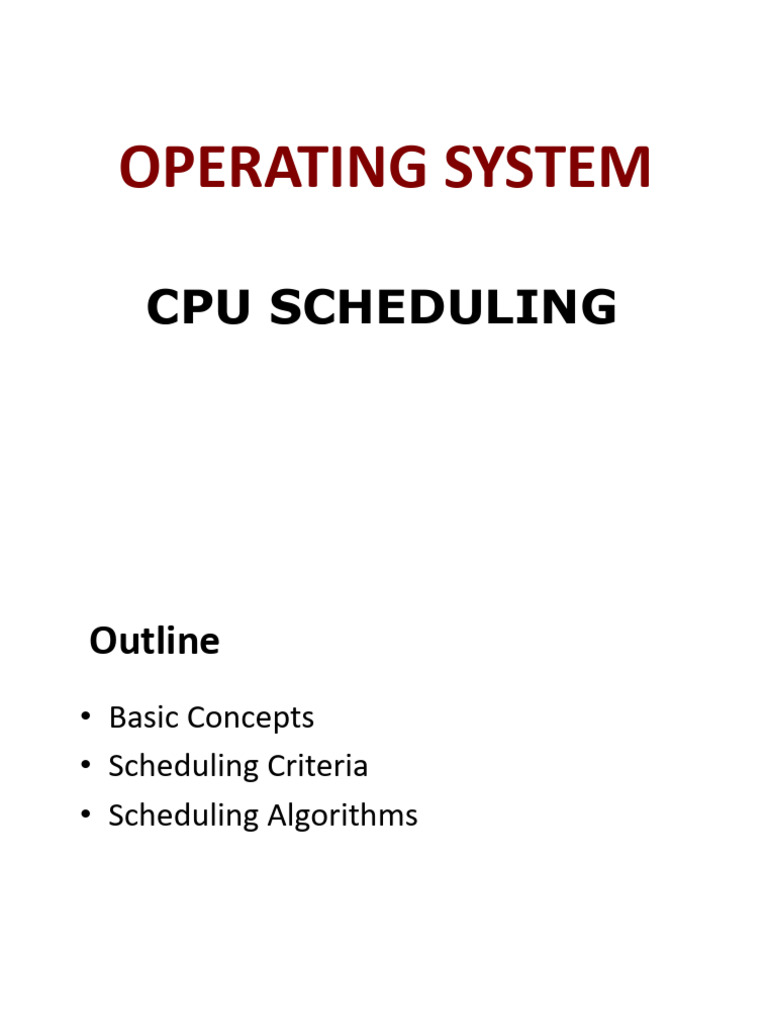 OPERATING SYSTEM

CPU SCHEDULING

Outline

• Basic Concepts
• Scheduling Criteria
• Scheduling Algorithms